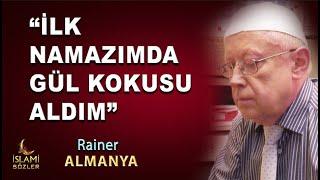 “İLK NAMAZIMDA GÜL KOKUSU ALDIM”

Rainer
ALMANYA

İSLAMİ SÖZLER